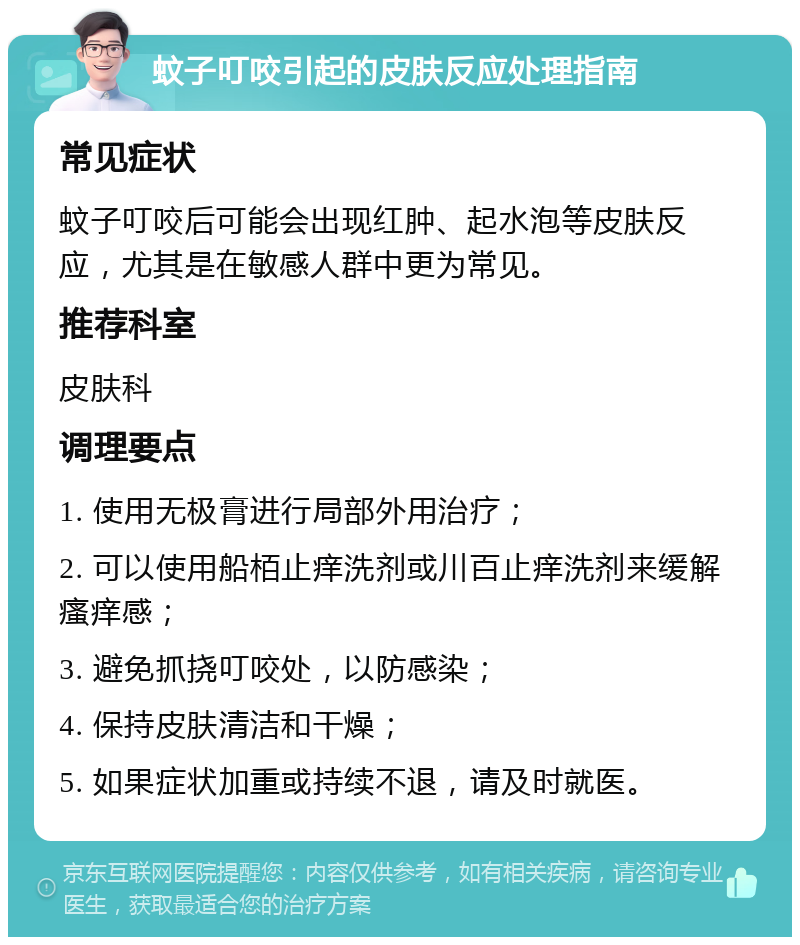 蚊子叮咬引起的皮肤反应处理指南

常见症状

蚊子叮咬后可能会出现红肿、起水泡等皮肤反应，尤其是在敏感人群中更为常见。

推荐科室

皮肤科

调理要点

1. 使用无极膏进行局部外用治疗；

2. 可以使用船栢止痒洗剂或川百止痒洗剂来缓解瘙痒感；

3. 避免抓挠叮咬处，以防感染；

4. 保持皮肤清洁和干燥；

5. 如果症状加重或持续不退，请及时就医。

京东互联网医院提醒您：内容仅供参考，如有相关疾病，请咨询专业医生，获取最适合您的治疗方案